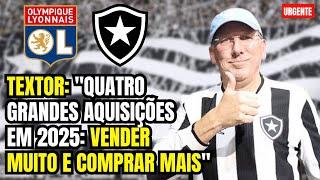 OLYMPIQUE LYONNAIS

OL

URGENTE

TEXTOR: "QUATRO GRANDES AQUISIÇÕES EM 2025: VENDER MUITO E COMPRAR MAIS"